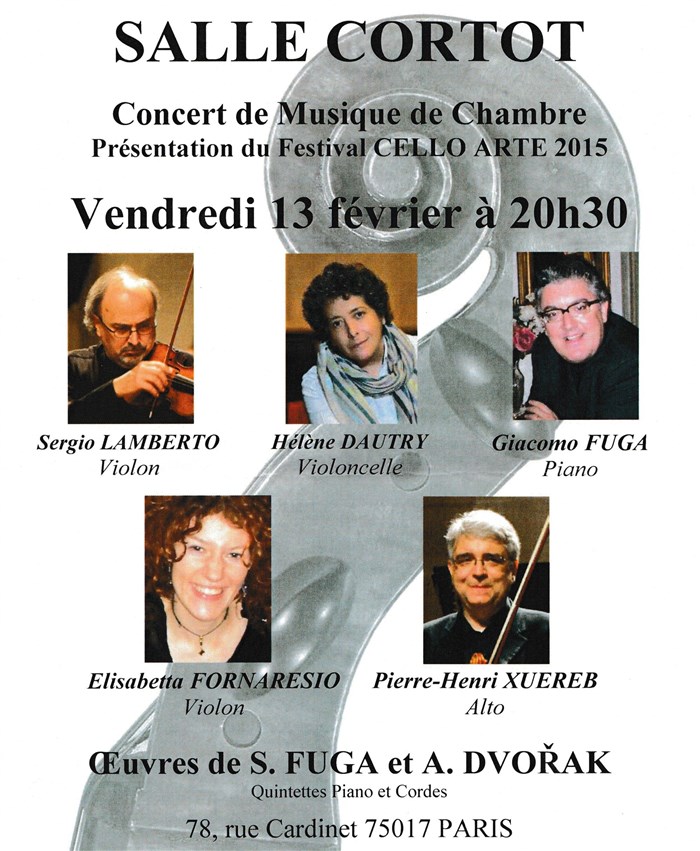 SALLE CORTOT

Concert de Musique de Chambre
Présentation du Festival CELLO ARTE 2015

Vendredi 13 février à 20h30

Sergio LAMBERTO
Violon

Hélène DAUTRY
Violoncelle

Giacomo FUGA
Piano

Elisabetta FORNARESIO
Violon

Pierre-Henri XUEREB
Alto

Œuvres de S. FUGA et A. DVOŘAK
Quintettes Piano et Cordes

78, rue Cardinet 75017 PARIS